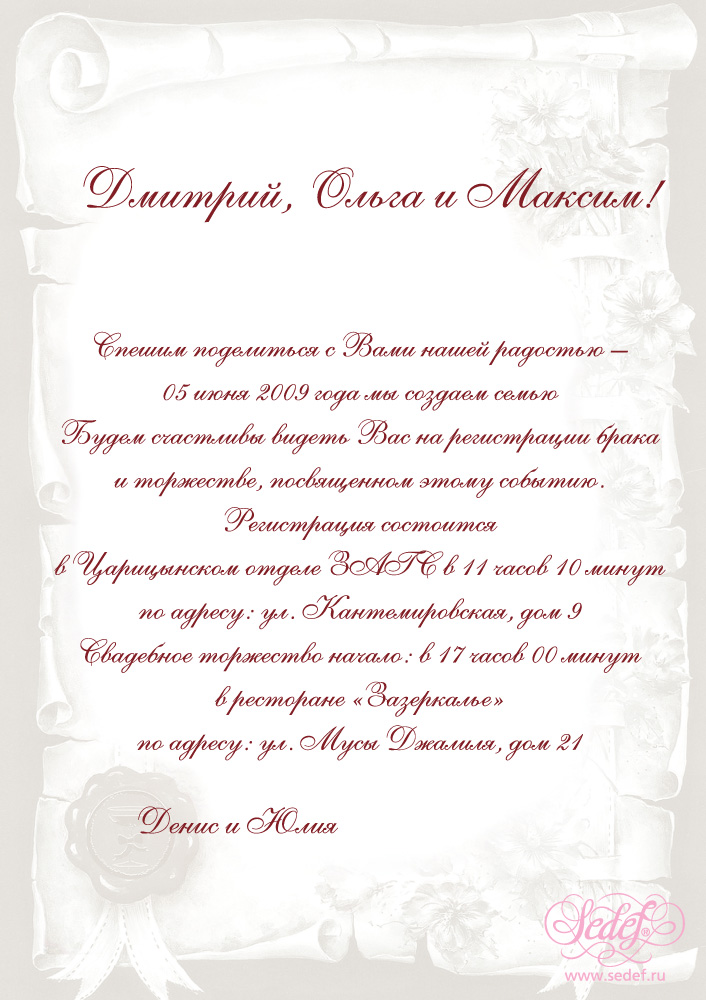 Дмитрий, Ольга и Максим!

Спешим поделиться с Вами нашей радостью –
05 июня 2009 года мы создаем семью
Будем счастливы видеть Вас на регистрации брака
и торжестве, посвященном этому событию.
Регистрация состоится
в Царицынском отделе ЗАГС в 11 часов 10 минут
по адресу: ул. Кантемировская, дом 9
Свадебное торжество начало: в 17 часов 00 минут
в ресторане «Зазеркалье»
по адресу: ул. Мусы Джалиля, дом 21

Денис и Юлия

Sedef
www.sedef.ru